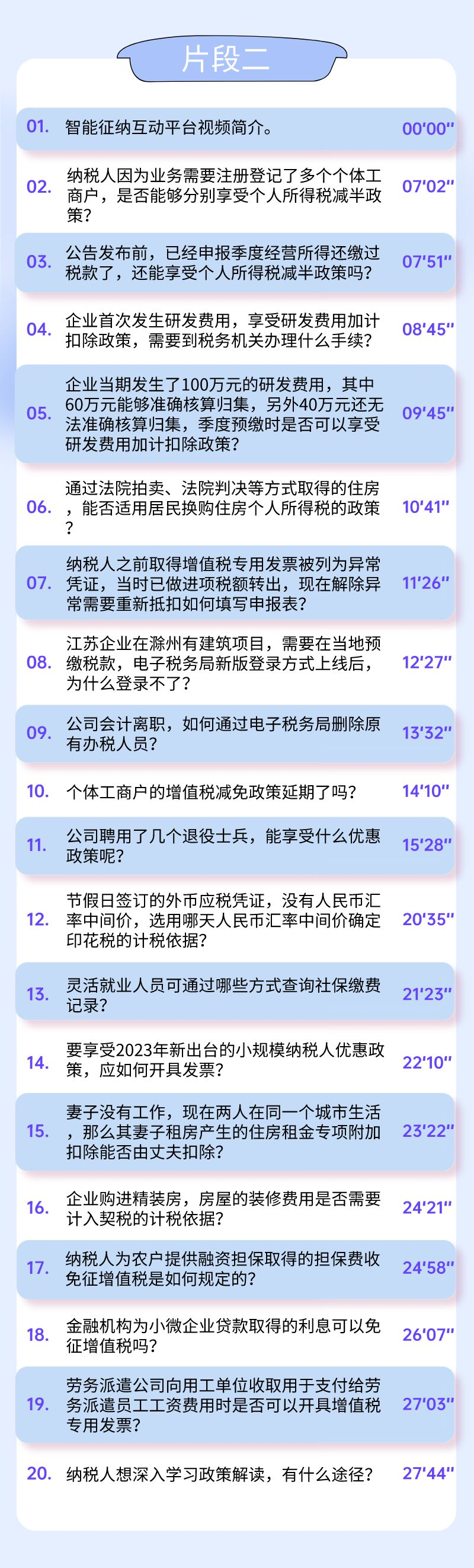 片段二

01. 智能征纳互动平台视频简介。 00'00"

02. 纳税人因为业务需要注册登记了多个个体工商户，是否能够分别享受个人所得税减半政策？ 07'02"

03. 公告发布前，已经申报季度经营所得还缴过税款了，还能享受个人所得税减半政策吗？ 07'51"

04. 企业首次发生研发费用，享受研发费用加计扣除政策，需要到税务机关办理什么手续？ 08'45"

05. 企业当期发生了100万元的研发费用，其中60万元能够准确核算归集，另外40万元还无法准确核算归集，季度预缴时是否可以享受研发费用加计扣除政策？ 09'45"

06. 通过法院拍卖、法院判决等方式取得的住房，能否适用居民换购住房个人所得税的政策？ 10'41"

07. 纳税人之前取得增值税专用发票被列为异常凭证，当时已做进项税额转出，现在解除异常需要重新抵扣如何填写申报表？ 11'26"

08. 江苏企业在滁州有建筑项目，需要在当地预缴税款，电子税务局新版登录方式上线后，为什么登录不了？ 12'27"

09. 公司会计离职，如何通过电子税务局删除原有办税人员？ 13'32"

10. 个体工商户的增值税减免政策延期了吗？ 14'10"

11. 公司聘用了几个退役士兵，能享受什么优惠政策呢？ 15'28"

12. 节假日签订的外币应税凭证，没有人民币汇率中间价，选用哪天人民币汇率中间价确定印花税的计税依据？ 20'35"

13. 灵活就业人员可通过哪些方式查询社保缴费记录？ 21'23"

14. 要享受2023年新出台的小规模纳税人优惠政策，应如何开具发票？ 22'10"

15. 妻子没有工作，现在两人在同一个城市生活，那么其妻子租房产生的住房租金专项附加扣除能否由丈夫扣除？ 23'22"

16. 企业购进精装房，房屋的装修费用是否需要计入契税的计税依据？ 24'21"

17. 纳税人为农户提供融资担保取得的担保费收免征增值税是如何规定的？ 24'58"

18. 金融机构为小微企业贷款取得的利息可以免征增值税吗？ 26'07"

19. 劳务派遣公司向用工单位收取用于支付给劳务派遣员工工资费用时是否可以开具增值税专用发票？ 27'03"

20. 纳税人想深入学习政策解读，有什么途径？ 27'44"